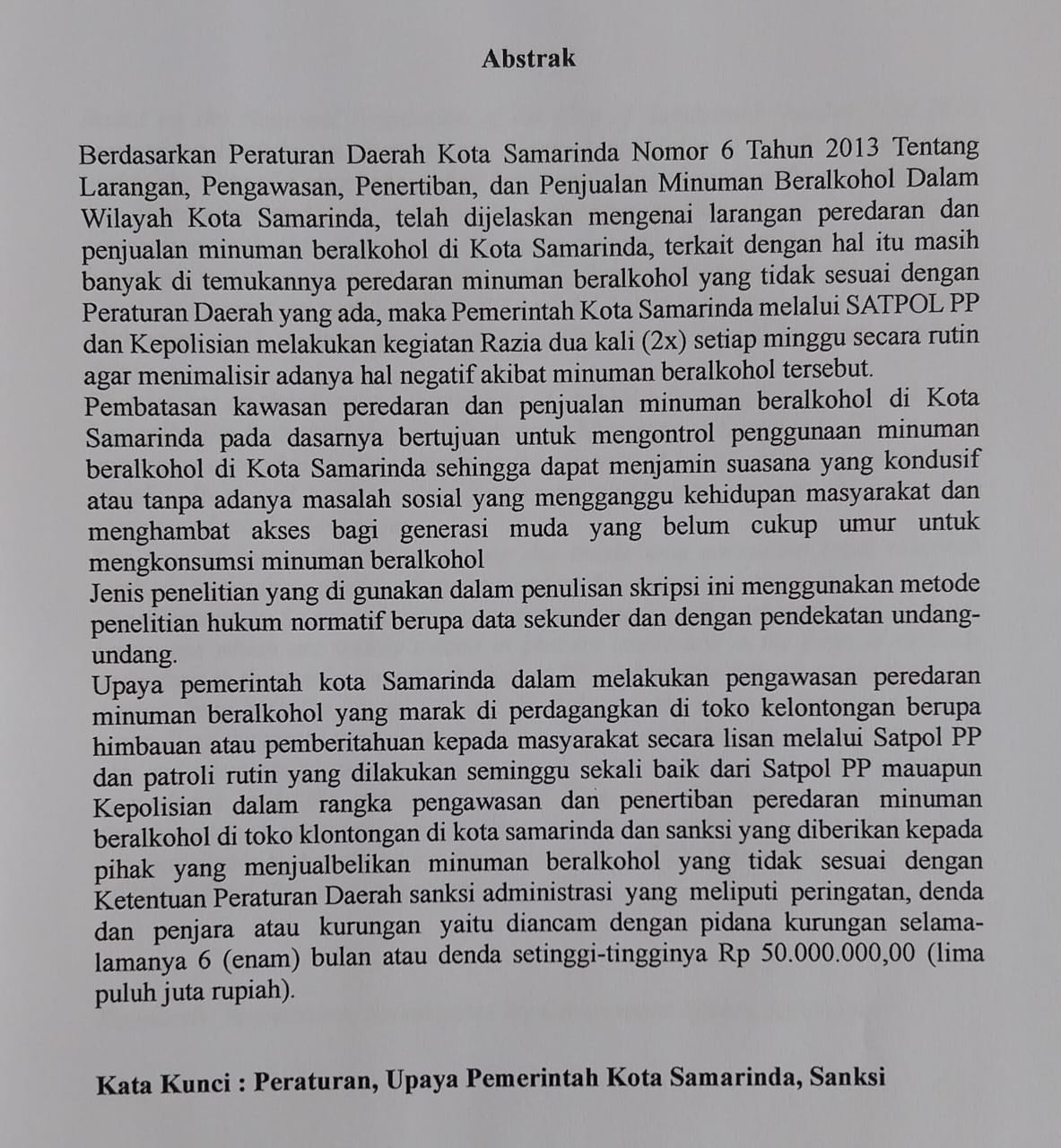 Abstrak

Berdasarkan Peraturan Daerah Kota Samarinda Nomor 6 Tahun 2013 Tentang Larangan, Pengawasan, Penertiban, dan Penjualan Minuman Beralkohol Dalam Wilayah Kota Samarinda, telah dijelaskan mengenai larangan peredaran dan penjualan minuman beralkohol di Kota Samarinda, terkait dengan hal itu masih banyak di temukannya peredaran minuman beralkohol yang tidak sesuai dengan Peraturan Daerah yang ada, maka Pemerintah Kota Samarinda melalui SATPOL PP dan Kepolisian melakukan kegiatan Razia dua kali (2x) setiap minggu secara rutin agar menimalisir adanya hal negatif akibat minuman beralkohol tersebut.
Pembatasan kawasan peredaran dan penjualan minuman beralkohol di Kota Samarinda pada dasarnya bertujuan untuk mengontrol penggunaan minuman beralkohol di Kota Samarinda sehingga dapat menjamin suasana yang kondusif atau tanpa adanya masalah sosial yang mengganggu kehidupan masyarakat dan menghambat akses bagi generasi muda yang belum cukup umur untuk mengkonsumsi minuman beralkohol
Jenis penelitian yang di gunakan dalam penulisan skripsi ini menggunakan metode penelitian hukum normatif berupa data sekunder dan dengan pendekatan undang-undang.
Upaya pemerintah kota Samarinda dalam melakukan pengawasan peredaran minuman beralkohol yang marak di perdagangkan di toko kelontongan berupa himbauan atau pemberitahuan kepada masyarakat secara lisan melalui Satpol PP dan patroli rutin yang dilakukan seminggu sekali baik dari Satpol PP mauapun Kepolisian dalam rangka pengawasan dan penertiban peredaran minuman beralkohol di toko klontongan di kota samarinda dan sanksi yang diberikan kepada pihak yang menjualbelikan minuman beralkohol yang tidak sesuai dengan Ketentuan Peraturan Daerah sanksi administrasi yang meliputi peringatan, denda dan penjara atau kurungan yaitu diancam dengan pidana kurungan selama-lamanya 6 (enam) bulan atau denda setinggi-tingginya Rp 50.000.000,00 (lima puluh juta rupiah).

Kata Kunci : Peraturan, Upaya Pemerintah Kota Samarinda, Sanksi